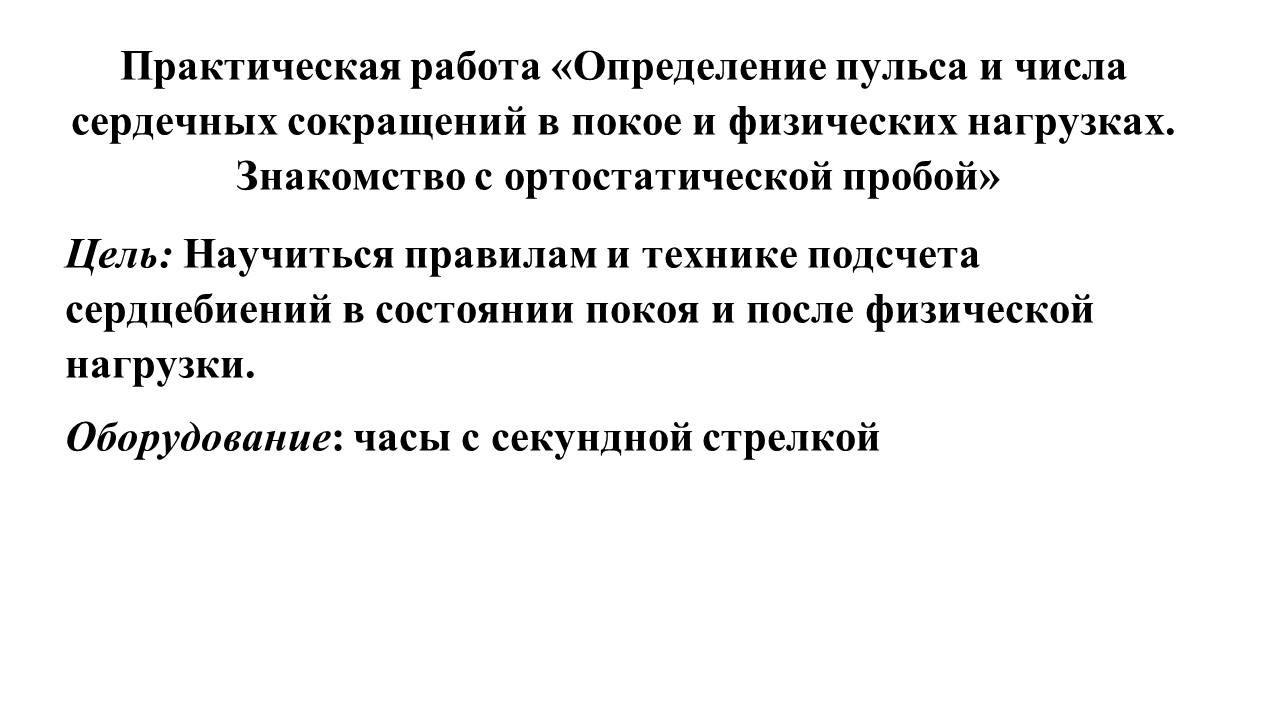 Практическая работа «Определение пульса и числа сердечных сокращений в покое и физических нагрузках. Знакомство с ортостатической пробой»

Цель: Научиться правилам и технике подсчета сердцебиений в состоянии покоя и после физической нагрузки.

Оборудование: часы с секундной стрелкой